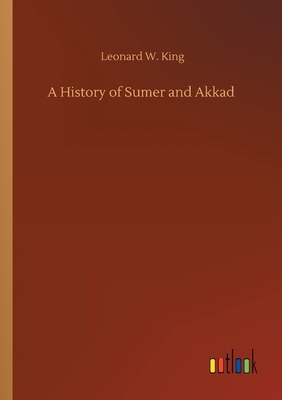 Leonard W. King

A History of Sumer and Akkad

outlook